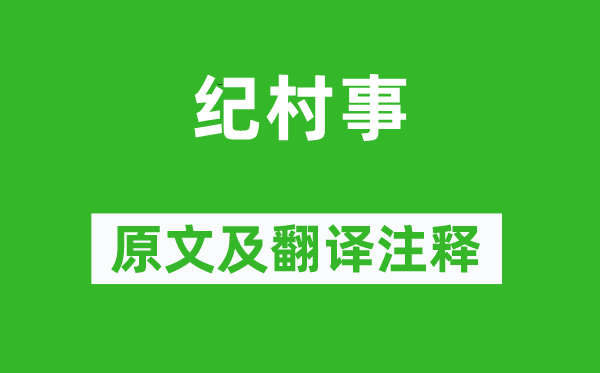 纪村事

原文及翻译注释